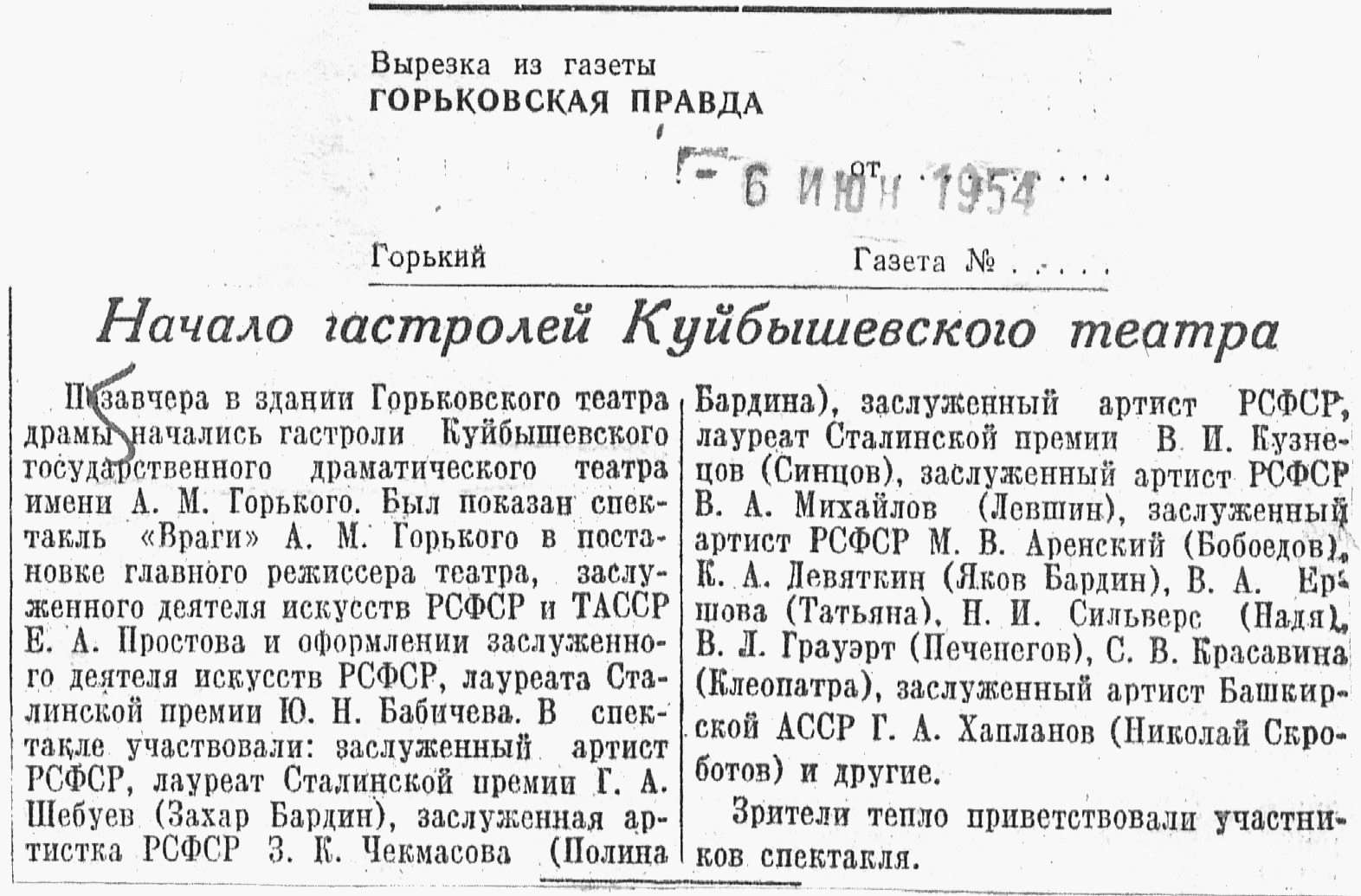 Вырезка из газеты
ГОРЬКОВСКАЯ ПРАВДА

от 6 ИЮН 1954

Горький Газета № . . . . .

Начало гастролей Куйбышевского театра

Позавчера в здании Горьковского театра драмы начались гастроли Куйбышевского государственного драматического театра имени А. М. Горького. Был показан спектакль «Враги» А. М. Горького в постановке главного режиссера театра, заслуженного деятеля искусств РСФСР и ТАССР Е. А. Простова и оформлении заслуженного деятеля искусств РСФСР, лауреата Сталинской премии Ю. Н. Бабичева. В спектакле участвовали: заслуженный артист РСФСР, лауреат Сталинской премии Г. А. Шебуев (Захар Бардин), заслуженная артистка РСФСР З. К. Чекмасова (Полина Бардина), заслуженный артист РСФСР, лауреат Сталинской премии В. И. Кузнецов (Синцов), заслуженный артист РСФСР В. А. Михайлов (Левшин), заслуженный артист РСФСР М. В. Аренский (Бобоедов), К. А. Девяткин (Яков Бардин), В. А. Ершова (Татьяна), Н. И. Сильверс (Надя), В. Л. Грауэрт (Печенегов), С. В. Красавина (Клеопатра), заслуженный артист Башкирской АССР Г. А. Хапланов (Николай Скроботов) и другие.

Зрители тепло приветствовали участников спектакля.